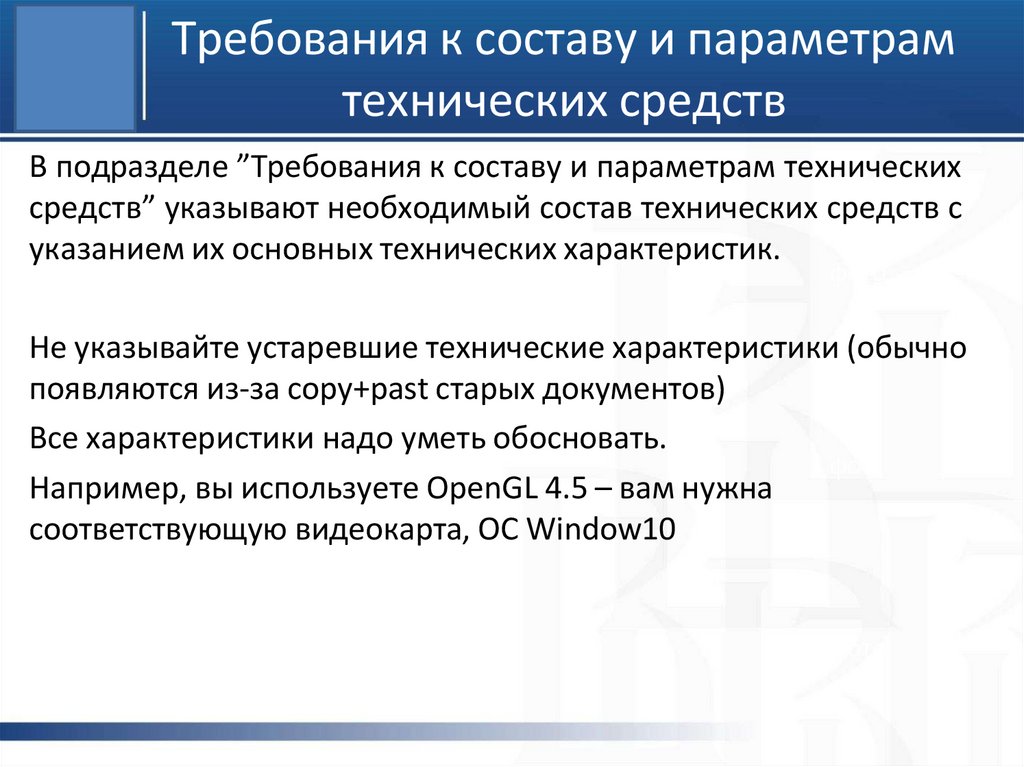 Требования к составу и параметрам технических средств

В подразделе ”Требования к составу и параметрам технических средств” указывают необходимый состав технических средств с указанием их основных технических характеристик.

Не указывайте устаревшие технические характеристики (обычно появляются из-за copy+past старых документов)

Все характеристики надо уметь обосновать.

Например, вы используете OpenGL 4.5 – вам нужна соответствующую видеокарта, ОС Window10